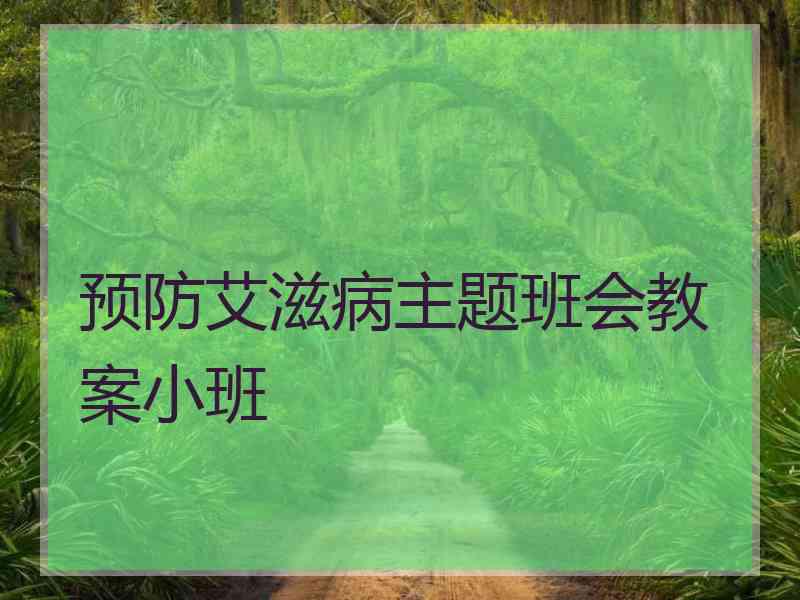 预防艾滋病主题班会教案小班